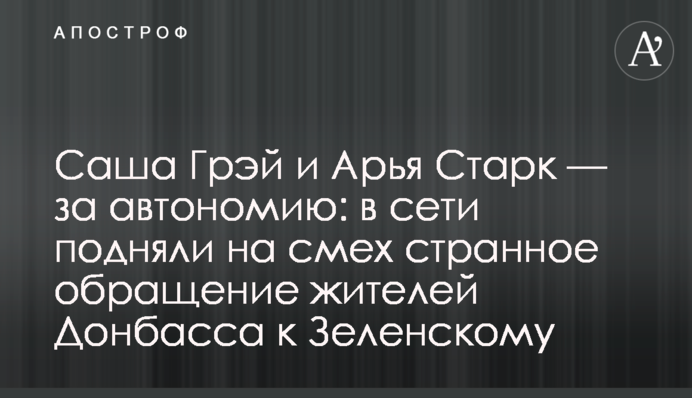 АПОСТРОФ

A'

Саша Грэй и Арья Старк — за автономию: в сети подняли на смех странное обращение жителей Донбасса к Зеленскому